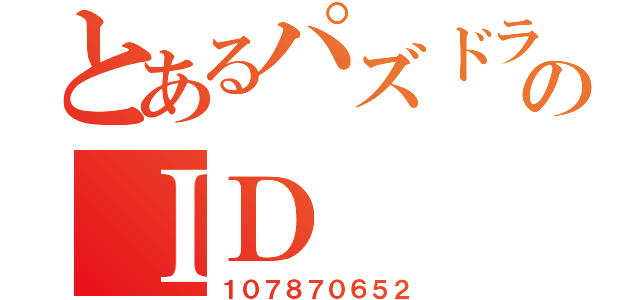 とあるパズドラの

ID

107870652